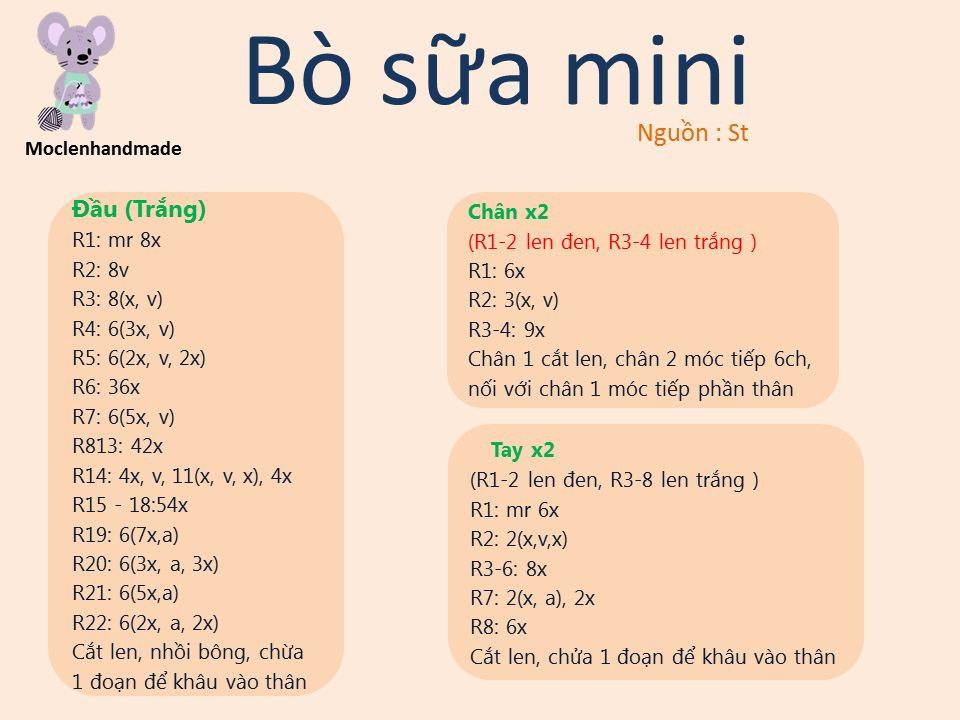 Moclenhandmade

Bò sữa mini

Nguồn : St

Đầu (Trắng)
R1: mr 8x
R2: 8v
R3: 8(x, v)
R4: 6(3x, v)
R5: 6(2x, v, 2x)
R6: 36x
R7: 6(5x, v)
R813: 42x
R14: 4x, v, 11(x, v, x), 4x
R15 - 18:54x
R19: 6(7x,a)
R20: 6(3x, a, 3x)
R21: 6(5x,a)
R22: 6(2x, a, 2x)
Cắt len, nhồi bông, chừa 1 đoạn để khâu vào thân

Chân x2
(R1-2 len đen, R3-4 len trắng )
R1: 6x
R2: 3(x, v)
R3-4: 9x
Chân 1 cắt len, chân 2 móc tiếp 6ch, nối với chân 1 móc tiếp phần thân

Tay x2
(R1-2 len đen, R3-8 len trắng )
R1: mr 6x
R2: 2(x,v,x)
R3-6: 8x
R7: 2(x, a), 2x
R8: 6x
Cắt len, chừa 1 đoạn để khâu vào thân